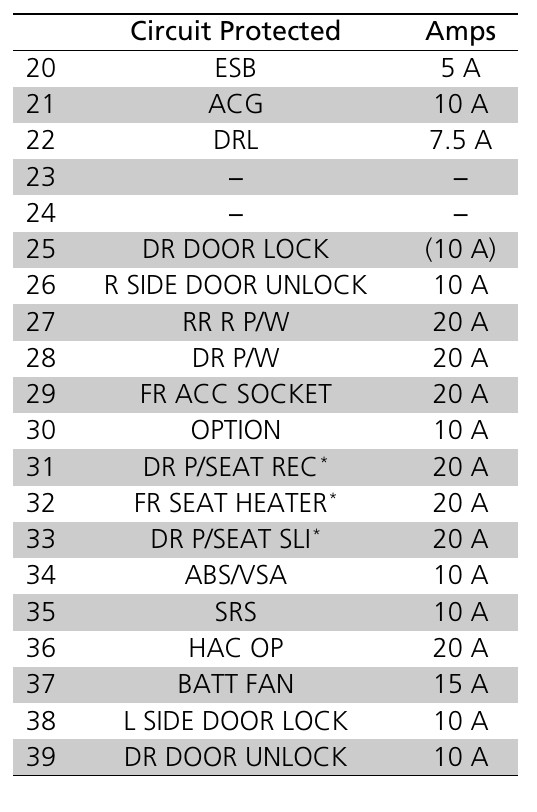 |  | Circuit Protected | Amps |
|---|---|---|
| 20 | ESB | 5 A |
| 21 | ACG | 10 A |
| 22 | DRL | 7.5 A |
| 23 | – | – |
| 24 | – | – |
| 25 | DR DOOR LOCK | (10 A) |
| 26 | R SIDE DOOR UNLOCK | 10 A |
| 27 | RR R P/W | 20 A |
| 28 | DR P/W | 20 A |
| 29 | FR ACC SOCKET | 20 A |
| 30 | OPTION | 10 A |
| 31 | DR P/SEAT REC* | 20 A |
| 32 | FR SEAT HEATER* | 20 A |
| 33 | DR P/SEAT SLI* | 20 A |
| 34 | ABS/VSA | 10 A |
| 35 | SRS | 10 A |
| 36 | HAC OP | 20 A |
| 37 | BATT FAN | 15 A |
| 38 | L SIDE DOOR LOCK | 10 A |
| 39 | DR DOOR UNLOCK | 10 A |